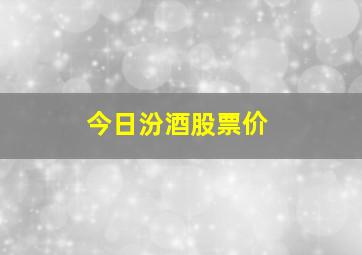 今日汾酒股票价